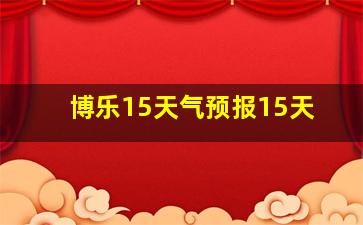 博乐15天气预报15天